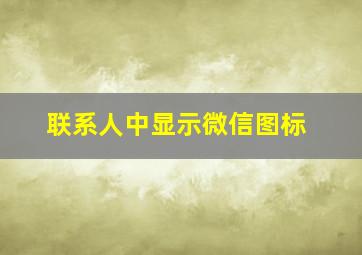 联系人中显示微信图标